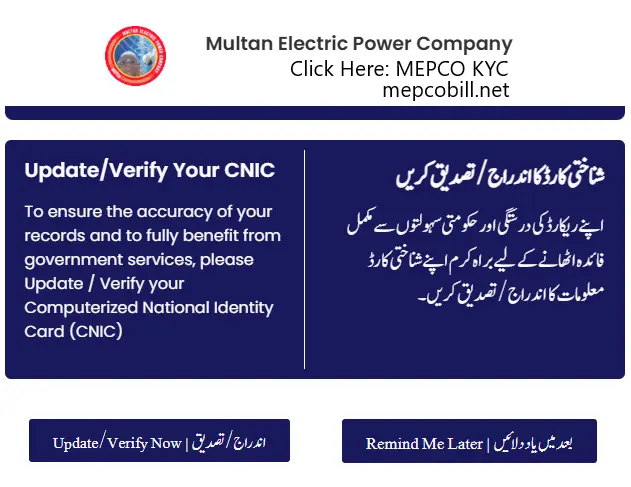 MULTAN ELECTRIC POWER COMPANY
MEPCO

Multan Electric Power Company
Click Here: MEPCO KYC
mepcobill.net

Update/Verify Your CNIC

To ensure the accuracy of your records and to fully benefit from government services, please Update / Verify your Computerized National Identity Card (CNIC)

شناختی کارڈ کا اندراج / تصدیق کریں

اپنے ریکارڈ کی درستگی اور حکومتی سہولتوں سے مکمل فائدہ اٹھانے کے لیے براہ کرم اپنے شناختی کارڈ معلومات کا اندراج / تصدیق کریں۔

Update/Verify Now | اندراج/تصدیق

Remind Me Later | بعد میں یاد دلائیں